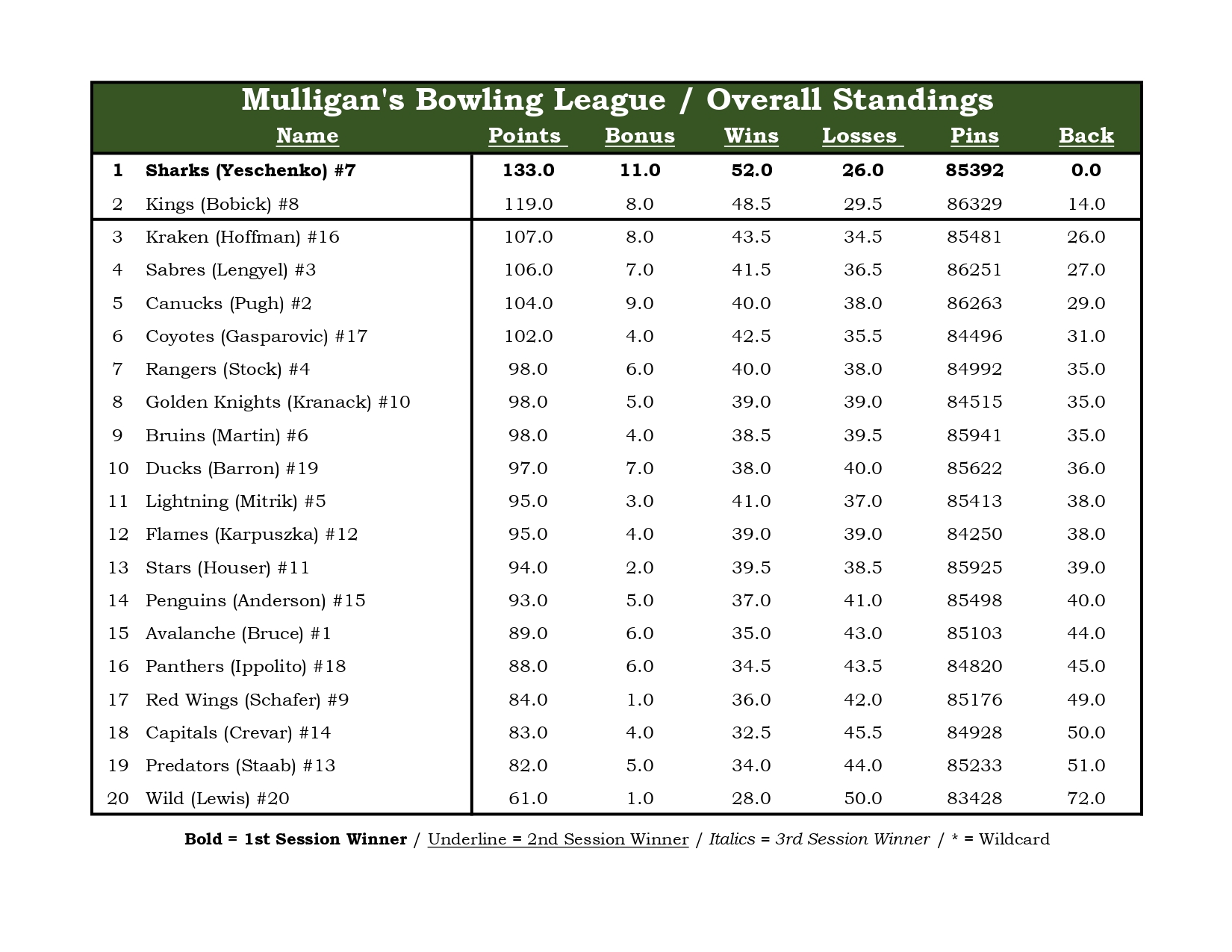 Mulligan's Bowling League / Overall Standings

| | Name | Points | Bonus | Wins | Losses | Pins | Back |
|---|---|---|---|---|---|---|---|
| 1 | Sharks (Yeschenko) #7 | 133.0 | 11.0 | 52.0 | 26.0 | 85392 | 0.0 |
| 2 | Kings (Bobick) #8 | 119.0 | 8.0 | 48.5 | 29.5 | 86329 | 14.0 |
| 3 | Kraken (Hoffman) #16 | 107.0 | 8.0 | 43.5 | 34.5 | 85481 | 26.0 |
| 4 | Sabres (Lengyel) #3 | 106.0 | 7.0 | 41.5 | 36.5 | 86251 | 27.0 |
| 5 | Canucks (Pugh) #2 | 104.0 | 9.0 | 40.0 | 38.0 | 86263 | 29.0 |
| 6 | Coyotes (Gasparovic) #17 | 102.0 | 4.0 | 42.5 | 35.5 | 84496 | 31.0 |
| 7 | Rangers (Stock) #4 | 98.0 | 6.0 | 40.0 | 38.0 | 84992 | 35.0 |
| 8 | Golden Knights (Kranack) #10 | 98.0 | 5.0 | 39.0 | 39.0 | 84515 | 35.0 |
| 9 | Bruins (Martin) #6 | 98.0 | 4.0 | 38.5 | 39.5 | 85941 | 35.0 |
| 10 | Ducks (Barron) #19 | 97.0 | 7.0 | 38.0 | 40.0 | 85622 | 36.0 |
| 11 | Lightning (Mitrik) #5 | 95.0 | 3.0 | 41.0 | 37.0 | 85413 | 38.0 |
| 12 | Flames (Karpuszka) #12 | 95.0 | 4.0 | 39.0 | 39.0 | 84250 | 38.0 |
| 13 | Stars (Houser) #11 | 94.0 | 2.0 | 39.5 | 38.5 | 85925 | 39.0 |
| 14 | Penguins (Anderson) #15 | 93.0 | 5.0 | 37.0 | 41.0 | 85498 | 40.0 |
| 15 | Avalanche (Bruce) #1 | 89.0 | 6.0 | 35.0 | 43.0 | 85103 | 44.0 |
| 16 | Panthers (Ippolito) #18 | 88.0 | 6.0 | 34.5 | 43.5 | 84820 | 45.0 |
| 17 | Red Wings (Schafer) #9 | 84.0 | 1.0 | 36.0 | 42.0 | 85176 | 49.0 |
| 18 | Capitals (Crevar) #14 | 83.0 | 4.0 | 32.5 | 45.5 | 84928 | 50.0 |
| 19 | Predators (Staab) #13 | 82.0 | 5.0 | 34.0 | 44.0 | 85233 | 51.0 |
| 20 | Wild (Lewis) #20 | 61.0 | 1.0 | 28.0 | 50.0 | 83428 | 72.0 |

Bold = 1st Session Winner / Underline = 2nd Session Winner / Italics = 3rd Session Winner / * = Wildcard